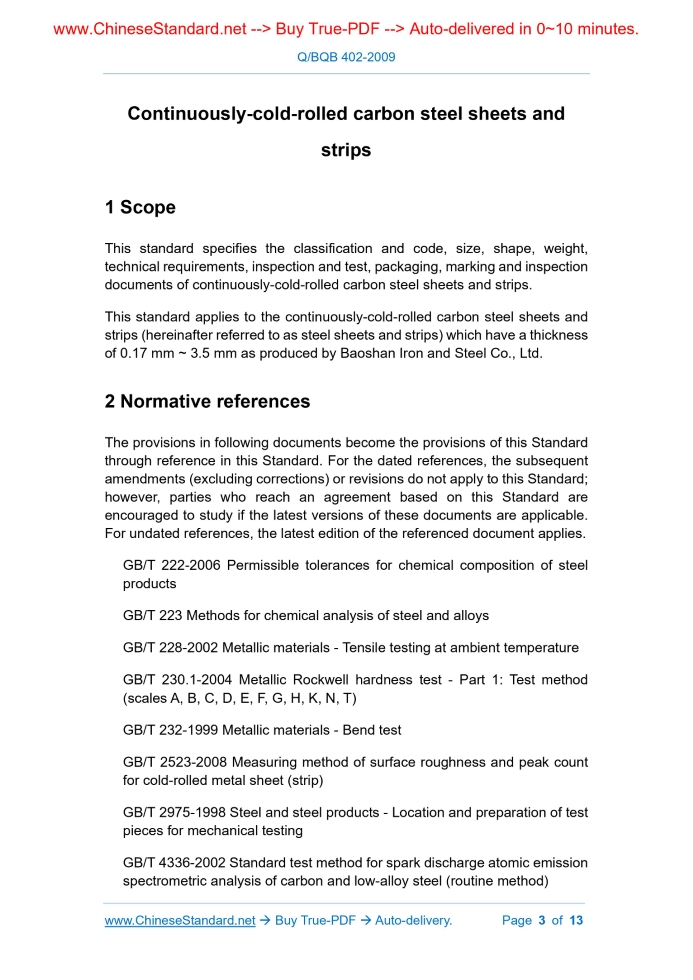 www.ChineseStandard.net --> Buy True-PDF --> Auto-delivered in 0~10 minutes.

Q/BQB 402-2009

Continuously-cold-rolled carbon steel sheets and strips

1 Scope

This standard specifies the classification and code, size, shape, weight, technical requirements, inspection and test, packaging, marking and inspection documents of continuously-cold-rolled carbon steel sheets and strips.

This standard applies to the continuously-cold-rolled carbon steel sheets and strips (hereinafter referred to as steel sheets and strips) which have a thickness of 0.17 mm ~ 3.5 mm as produced by Baoshan Iron and Steel Co., Ltd.

2 Normative references

The provisions in following documents become the provisions of this Standard through reference in this Standard. For the dated references, the subsequent amendments (excluding corrections) or revisions do not apply to this Standard; however, parties who reach an agreement based on this Standard are encouraged to study if the latest versions of these documents are applicable. For undated references, the latest edition of the referenced document applies.

GB/T 222-2006 Permissible tolerances for chemical composition of steel products

GB/T 223 Methods for chemical analysis of steel and alloys

GB/T 228-2002 Metallic materials - Tensile testing at ambient temperature

GB/T 230.1-2004 Metallic Rockwell hardness test - Part 1: Test method (scales A, B, C, D, E, F, G, H, K, N, T)

GB/T 232-1999 Metallic materials - Bend test

GB/T 2523-2008 Measuring method of surface roughness and peak count for cold-rolled metal sheet (strip)

GB/T 2975-1998 Steel and steel products - Location and preparation of test pieces for mechanical testing

GB/T 4336-2002 Standard test method for spark discharge atomic emission spectrometric analysis of carbon and low-alloy steel (routine method)

www.ChineseStandard.net → Buy True-PDF → Auto-delivery.     Page 3 of 13